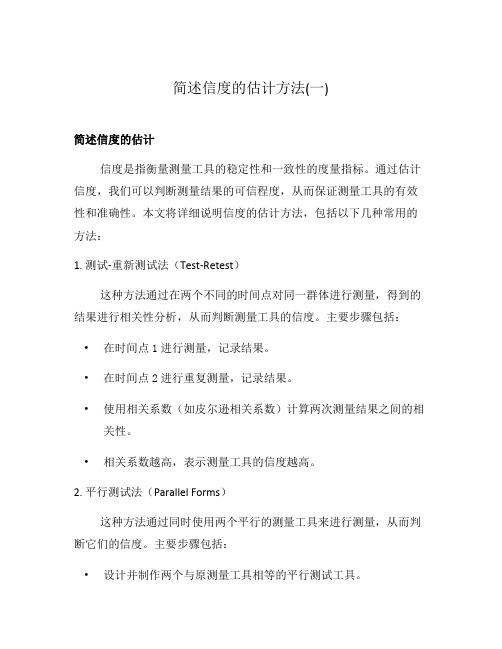 简述信度的估计方法(一)

简述信度的估计

信度是指衡量测量工具的稳定性和一致性的度量指标。通过估计信度，我们可以判断测量结果的可信程度，从而保证测量工具的有效性和准确性。本文将详细说明信度的估计方法，包括以下几种常用的方法：

1. 测试-重新测试法（Test-Retest）

这种方法通过在两个不同的时间点对同一群体进行测量，得到的结果进行相关性分析，从而判断测量工具的信度。主要步骤包括：

• 在时间点 1 进行测量，记录结果。

• 在时间点 2 进行重复测量，记录结果。

• 使用相关系数（如皮尔逊相关系数）计算两次测量结果之间的相关性。

• 相关系数越高，表示测量工具的信度越高。

2. 平行测试法（Parallel Forms）

这种方法通过同时使用两个平行的测量工具来进行测量，从而判断它们的信度。主要步骤包括：

• 设计并制作两个与原测量工具相等的平行测试工具。